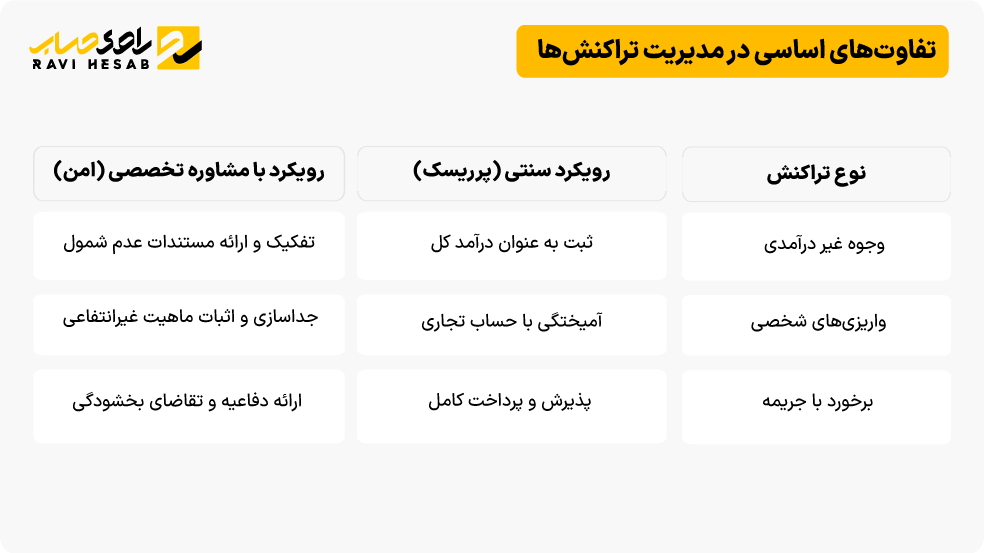 تفاوت‌های اساسی در مدیریت تراکنش‌ها

راوی حساب
RAVI HESAB

| نوع تراکنش | رویکرد سنتی (پرریسک) | رویکرد با مشاوره تخصصی (امن) |
|---|---|---|
| وجوه غیر درآمدی | ثبت به عنوان درآمد کل | تفکیک و ارائه مستندات عدم شمول |
| واریزی‌های شخصی | آمیختگی با حساب تجاری | جداسازی و اثبات ماهیت غیرانتفاعی |
| برخورد با جریمه | پذیرش و پرداخت کامل | ارائه دفاعیه و تقاضای بخشودگی |